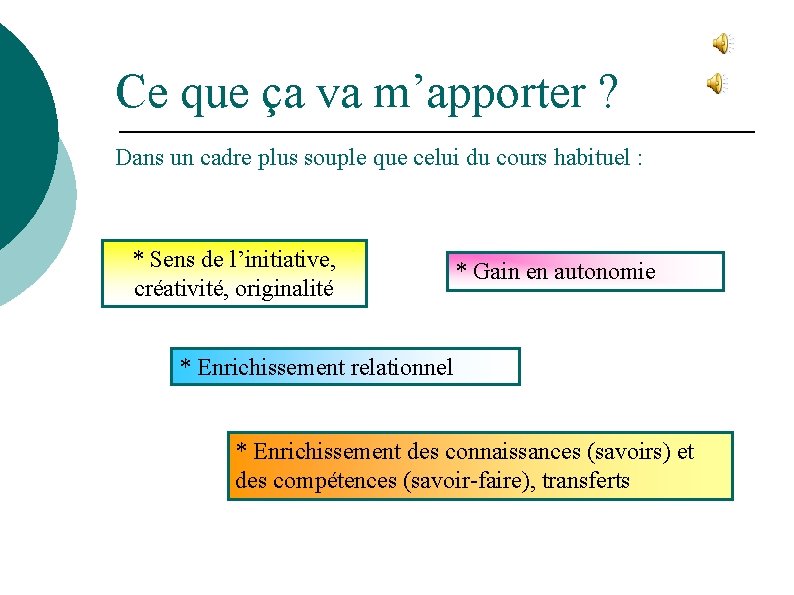 Ce que ça va m'apporter ?

Dans un cadre plus souple que celui du cours habituel :

* Sens de l'initiative, créativité, originalité

* Gain en autonomie

* Enrichissement relationnel

* Enrichissement des connaissances (savoirs) et des compétences (savoir-faire), transferts